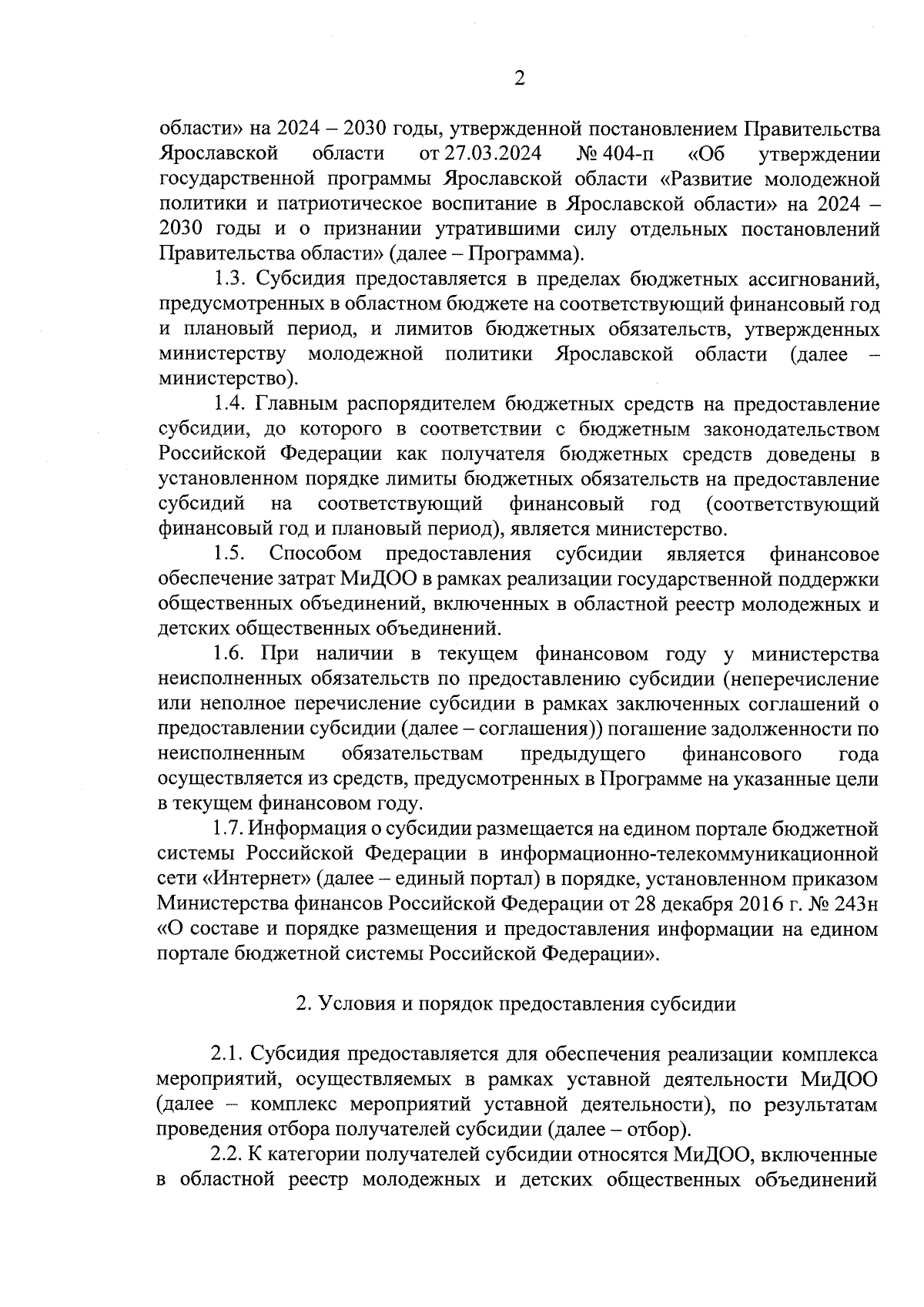 2

области» на 2024 – 2030 годы, утвержденной постановлением Правительства Ярославской области от 27.03.2024 № 404-п «Об утверждении государственной программы Ярославской области «Развитие молодежной политики и патриотическое воспитание в Ярославской области» на 2024 – 2030 годы и о признании утратившими силу отдельных постановлений Правительства области» (далее – Программа).

1.3. Субсидия предоставляется в пределах бюджетных ассигнований, предусмотренных в областном бюджете на соответствующий финансовый год и плановый период, и лимитов бюджетных обязательств, утвержденных министерству молодежной политики Ярославской области (далее – министерство).

1.4. Главным распорядителем бюджетных средств на предоставление субсидии, до которого в соответствии с бюджетным законодательством Российской Федерации как получателя бюджетных средств доведены в установленном порядке лимиты бюджетных обязательств на предоставление субсидий на соответствующий финансовый год (соответствующий финансовый год и плановый период), является министерство.

1.5. Способом предоставления субсидии является финансовое обеспечение затрат МиДОО в рамках реализации государственной поддержки общественных объединений, включенных в областной реестр молодежных и детских общественных объединений.

1.6. При наличии в текущем финансовом году у министерства неисполненных обязательств по предоставлению субсидии (неперечисление или неполное перечисление субсидии в рамках заключенных соглашений о предоставлении субсидии (далее – соглашения)) погашение задолженности по неисполненным обязательствам предыдущего финансового года осуществляется из средств, предусмотренных в Программе на указанные цели в текущем финансовом году.

1.7. Информация о субсидии размещается на едином портале бюджетной системы Российской Федерации в информационно-телекоммуникационной сети «Интернет» (далее – единый портал) в порядке, установленном приказом Министерства финансов Российской Федерации от 28 декабря 2016 г. № 243н «О составе и порядке размещения и предоставления информации на едином портале бюджетной системы Российской Федерации».

2. Условия и порядок предоставления субсидии

2.1. Субсидия предоставляется для обеспечения реализации комплекса мероприятий, осуществляемых в рамках уставной деятельности МиДОО (далее – комплекс мероприятий уставной деятельности), по результатам проведения отбора получателей субсидии (далее – отбор).

2.2. К категории получателей субсидии относятся МиДОО, включенные в областной реестр молодежных и детских общественных объединений